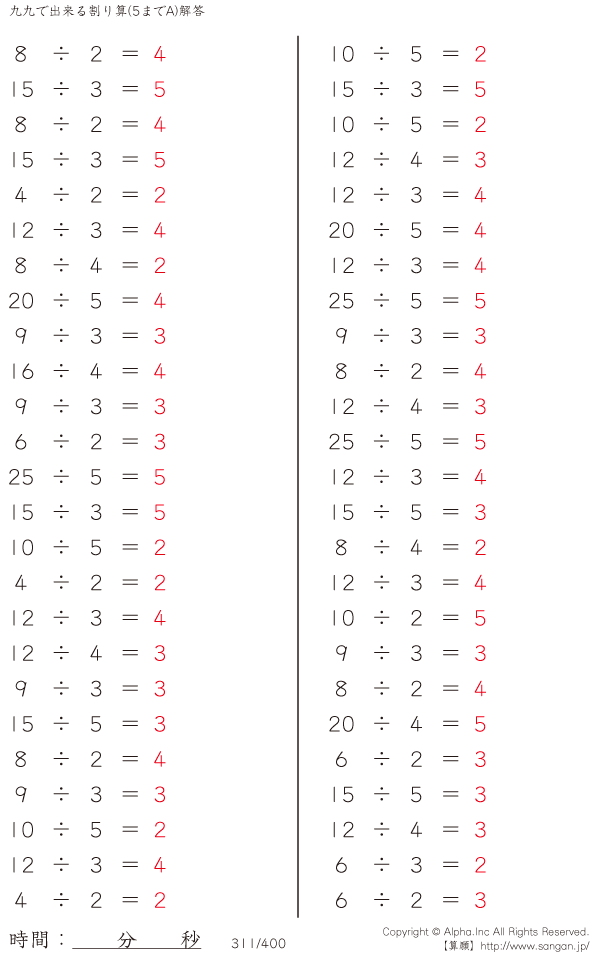 九九で出来る割り算(5までA)解答

$8 \div 2 = 4$
$15 \div 3 = 5$
$8 \div 2 = 4$
$15 \div 3 = 5$
$4 \div 2 = 2$
$12 \div 3 = 4$
$8 \div 4 = 2$
$20 \div 5 = 4$
$9 \div 3 = 3$
$16 \div 4 = 4$
$9 \div 3 = 3$
$6 \div 2 = 3$
$25 \div 5 = 5$
$15 \div 3 = 5$
$10 \div 5 = 2$
$4 \div 2 = 2$
$12 \div 3 = 4$
$12 \div 4 = 3$
$9 \div 3 = 3$
$15 \div 5 = 3$
$8 \div 2 = 4$
$9 \div 3 = 3$
$10 \div 5 = 2$
$12 \div 3 = 4$
$4 \div 2 = 2$

$10 \div 5 = 2$
$15 \div 3 = 5$
$10 \div 5 = 2$
$12 \div 4 = 3$
$12 \div 3 = 4$
$20 \div 5 = 4$
$12 \div 3 = 4$
$25 \div 5 = 5$
$9 \div 3 = 3$
$8 \div 2 = 4$
$12 \div 4 = 3$
$25 \div 5 = 5$
$12 \div 3 = 4$
$15 \div 5 = 3$
$8 \div 4 = 2$
$12 \div 3 = 4$
$10 \div 2 = 5$
$9 \div 3 = 3$
$8 \div 2 = 4$
$20 \div 4 = 5$
$6 \div 2 = 3$
$15 \div 5 = 3$
$12 \div 4 = 3$
$6 \div 3 = 2$
$6 \div 2 = 3$

時間：____分____秒

311/400

Copyright © Alpha.Inc All Rights Reserved.
【算願】http://www.sangan.jp/